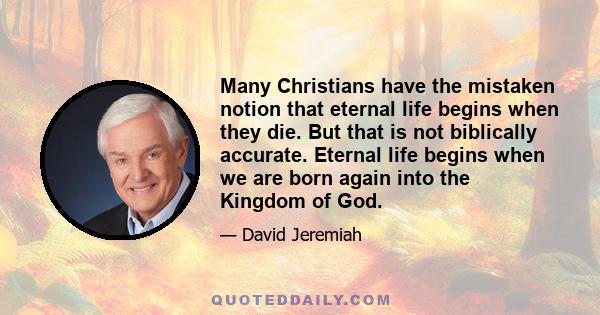 Many Christians have the mistaken notion that eternal life begins when they die. But that is not biblically accurate. Eternal life begins when we are born again into the Kingdom of God.

— David Jeremiah

QUOTEDDAILY.COM